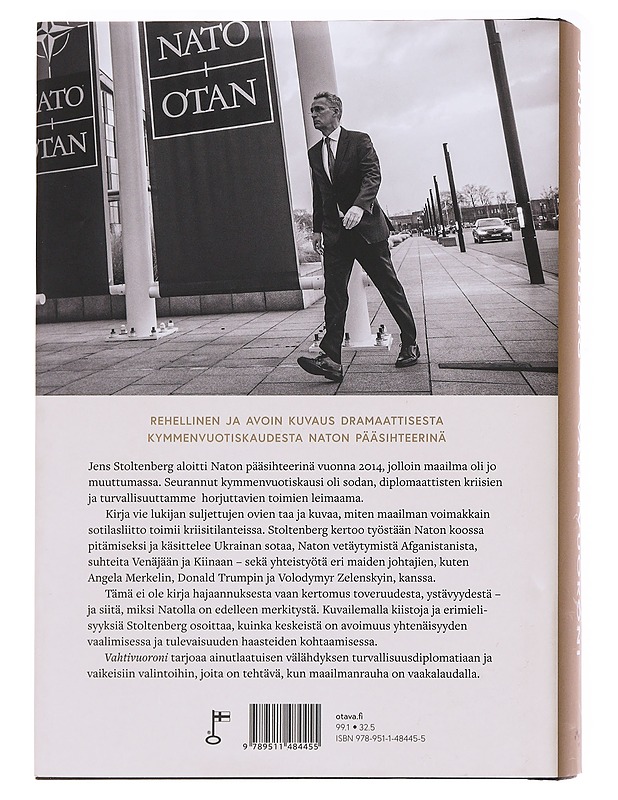 NATO OTAN

NATO OTAN

REHELLINEN JA AVOIN KUVAUS DRAMAATTISESTA KYMMENVUOTISKAUDESTA NATON PÄÄSIHTEERINÄ

Jens Stoltenberg aloitti Naton pääsihteerinä vuonna 2014, jolloin maailma oli jo muuttumassa. Seurannut kymmenvuotiskausi oli sodan, diplomaattisten kriisien ja turvallisuuttamme horjuttavien toimien leimaama.

Kirja vie lukijan suljettujen ovien taa ja kuvaa, miten maailman voimakkain sotilasliitto toimii kriisitilanteissa. Stoltenberg kertoo työstään Naton koossa pitämiseksi ja käsittelee Ukrainan sotaa, Naton vetäytymistä Afganistanista, suhteita Venäjään ja Kiinaan – sekä yhteistyötä eri maiden johtajien, kuten Angela Merkelin, Donald Trumpin ja Volodymyr Zelenskyin, kanssa.

Tämä ei ole kirja hajaannuksesta vaan kertomus toveruudesta, ystävyydestä – ja siitä, miksi Natolla on edelleen merkitystä. Kuvailemalla kiistoja ja erimielisyyksiä Stoltenberg osoittaa, kuinka keskeistä on avoimuus yhtenäisyyden vaalimisessa ja tulevaisuuden haasteiden kohtaamisessa.

Vahtivuoroni tarjoaa ainutlaatuisen välähdyksen turvallisuusdiplomatiaan ja vaikeisiin valintoihin, joita on tehtävä, kun maailmanrauha on vaakalaudalla.

9 789511 484455

otava.fi
99.1 • 32.5
ISBN 978-951-1-48445-5